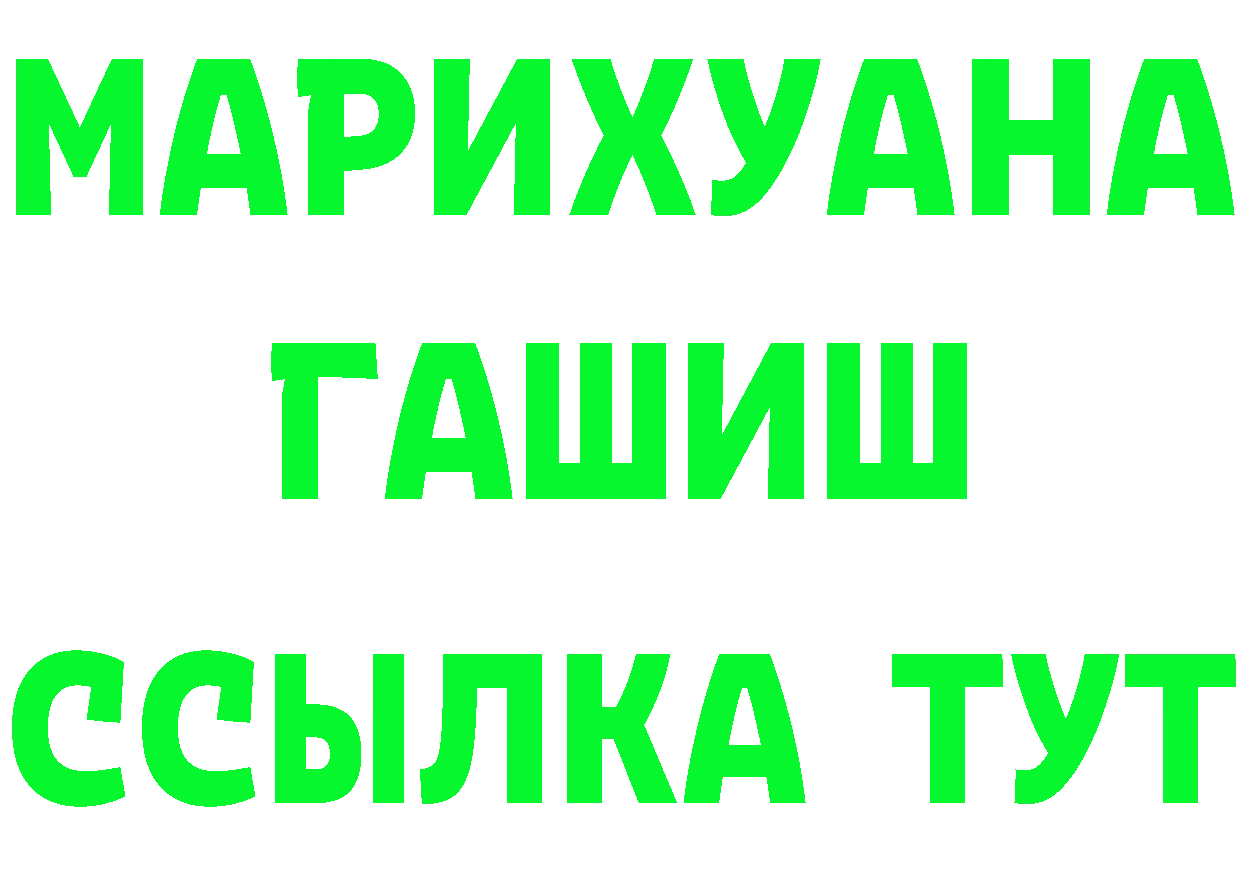 МАРИХУАНА
ГАШИШ
ССЫЛКА ТУТ